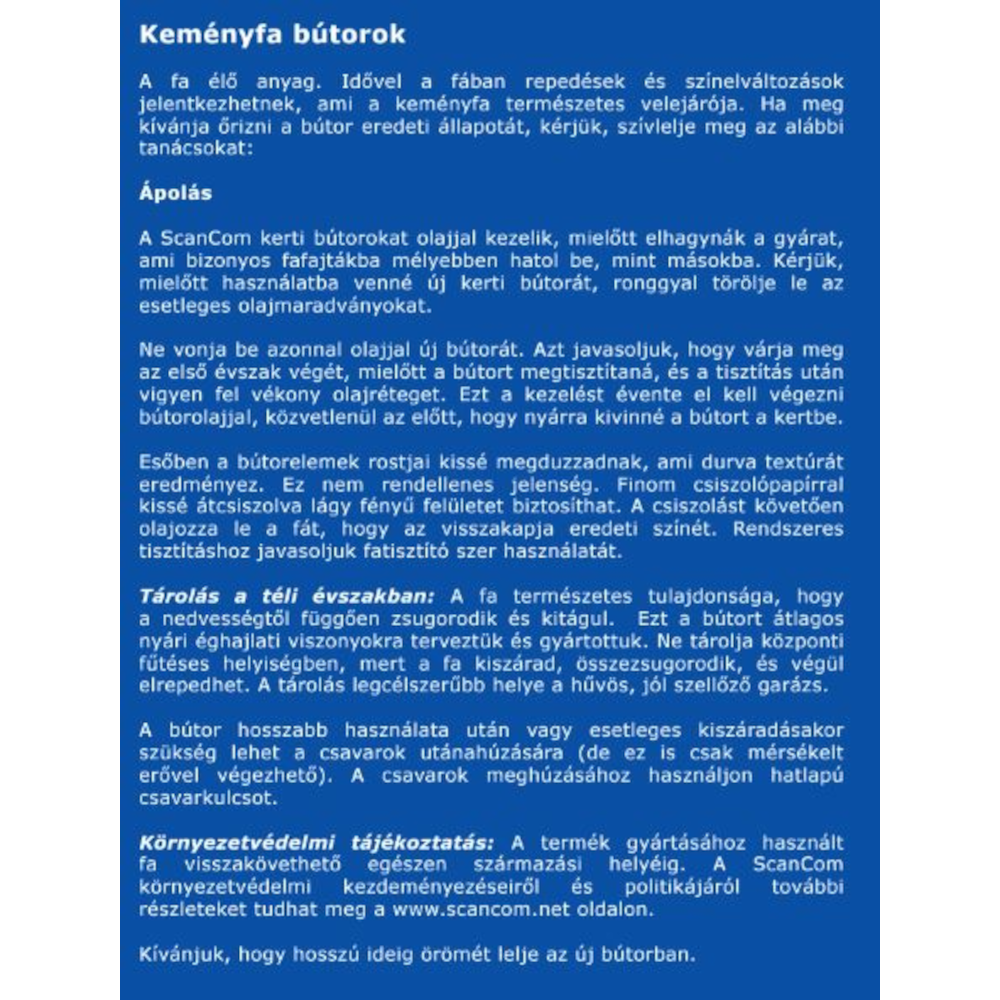 Keményfa bútorok

A fa élő anyag. Idővel a fában repedések és színelváltozások jelentkezhetnek, ami a keményfa természetes velejárója. Ha meg kívánja őrizni a bútor eredeti állapotát, kérjük, szívlelje meg az alábbi tanácsokat:

Ápolás

A ScanCom kerti bútorokat olajjal kezelik, mielőtt elhagynák a gyárat, ami bizonyos fafajtákba mélyebben hatol be, mint másokba. Kérjük, mielőtt használatba venné új kerti bútorát, ronggyal törölje le az esetleges olajmaradványokat.

Ne vonja be azonnal olajjal új bútorát. Azt javasoljuk, hogy várja meg az első évszak végét, mielőtt a bútort megtisztítaná, és a tisztítás után vigyen fel vékony olajréteget. Ezt a kezelést évente el kell végezni bútorolajjal, közvetlenül az előtt, hogy nyárra kivinné a bútort a kertbe.

Esőben a bútorelemek rostjai kissé megduzzadnak, ami durva textúrát eredményez. Ez nem rendellenes jelenség. Finom csiszolópapírral kissé átcsiszolva lágy fényű felületet biztosíthat. A csiszolást követően olajozza le a fát, hogy az visszakapja eredeti színét. Rendszeres tisztításhoz javasoljuk fatisztító szer használatát.

Tárolás a téli évszakban: A fa természetes tulajdonsága, hogy a nedvességtől függően zsugorodik és kitágul. Ezt a bútort átlagos nyári éghajlati viszonyokra terveztük és gyártottuk. Ne tárolja központi fűtéses helyiségben, mert a fa kiszárad, összezsugorodik, és végül elrepedhet. A tárolás legcélszerűbb helye a hűvös, jól szellőző garázs.

A bútor hosszabb használata után vagy esetleges kiszáradásakor szükség lehet a csavarok utánahúzására (de ez is csak mérsékelt erővel végezhető). A csavarok meghúzásához használjon hatlapú csavarkulcsot.

Környezetvédelmi tájékoztatás: A termék gyártásához használt fa visszakövethető egészen származási helyéig. A ScanCom környezetvédelmi kezdeményezéseiről és politikájáról további részleteket tudhat meg a www.scancom.net oldalon.

Kívánjuk, hogy hosszú ideig örömét lelje az új bútorban.